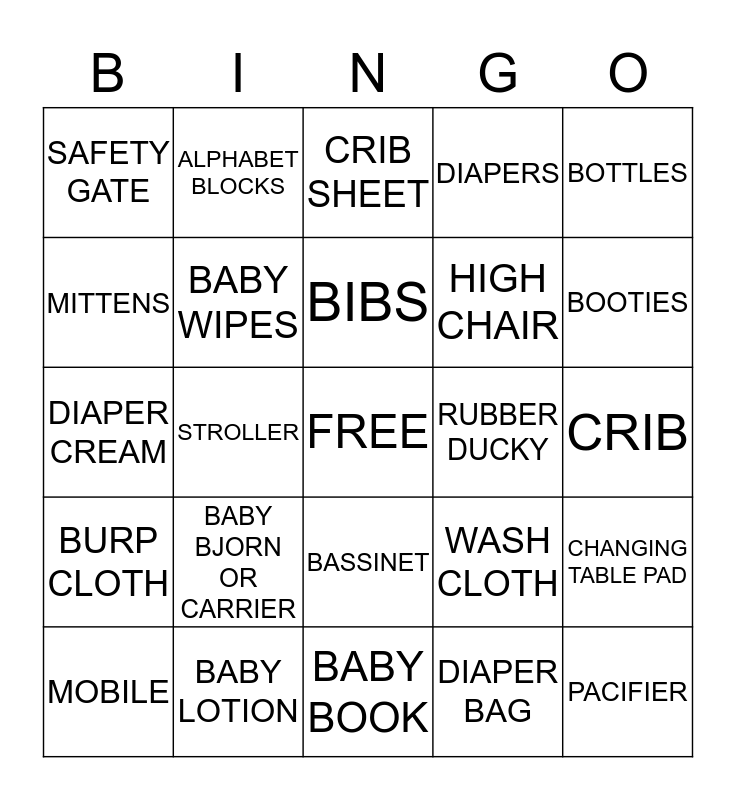 | B | I | N | G | O |
|---|---|---|---|---|
| SAFETY GATE | ALPHABET BLOCKS | CRIB SHEET | DIAPERS | BOTTLES |
| MITTENS | BABY WIPES | BIBS | HIGH CHAIR | BOOTIES |
| DIAPER CREAM | STROLLER | FREE | RUBBER DUCKY | CRIB |
| BURP CLOTH | BABY BJORN OR CARRIER | BASSINET | WASH CLOTH | CHANGING TABLE PAD |
| MOBILE | BABY LOTION | BABY BOOK | DIAPER BAG | PACIFIER |